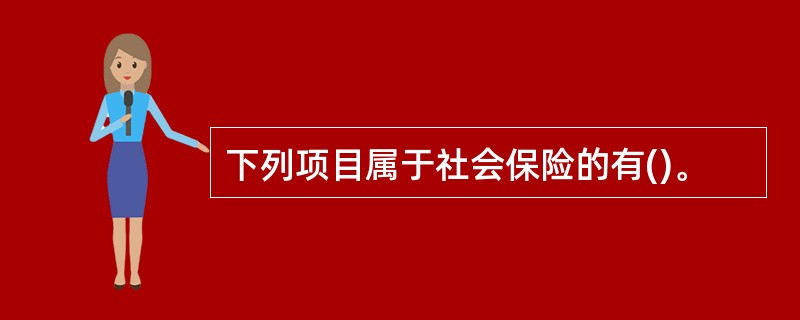 下列项目属于社会保险的有()。